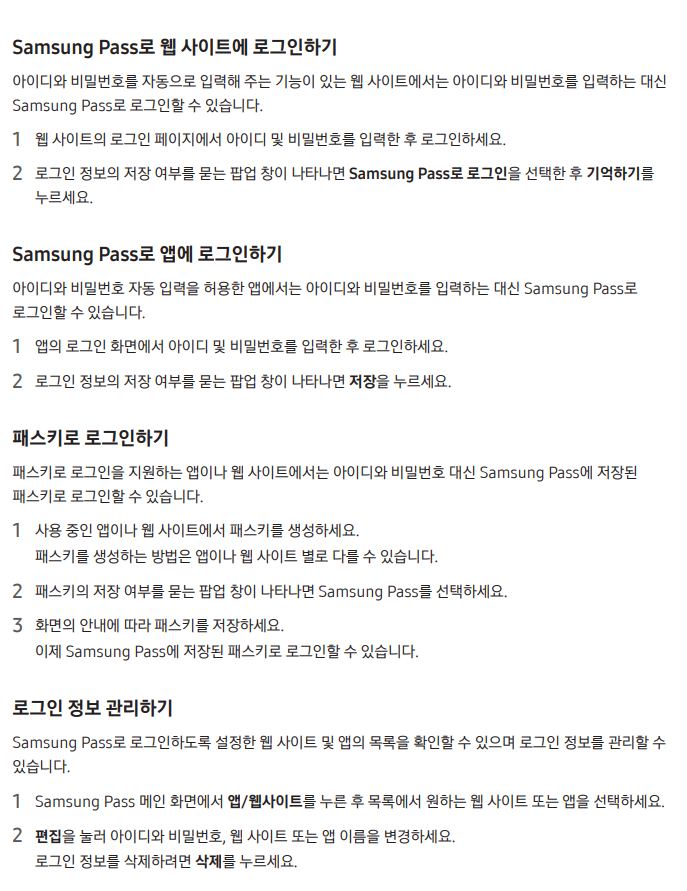 Samsung Pass로 웹 사이트에 로그인하기

아이디와 비밀번호를 자동으로 입력해 주는 기능이 있는 웹 사이트에서는 아이디와 비밀번호를 입력하는 대신 Samsung Pass로 로그인할 수 있습니다.

1 웹 사이트의 로그인 페이지에서 아이디 및 비밀번호를 입력한 후 로그인하세요.

2 로그인 정보의 저장 여부를 묻는 팝업 창이 나타나면 Samsung Pass로 로그인을 선택한 후 기억하기를 누르세요.

Samsung Pass로 앱에 로그인하기

아이디와 비밀번호 자동 입력을 허용한 앱에서는 아이디와 비밀번호를 입력하는 대신 Samsung Pass로 로그인할 수 있습니다.

1 앱의 로그인 화면에서 아이디 및 비밀번호를 입력한 후 로그인하세요.

2 로그인 정보의 저장 여부를 묻는 팝업 창이 나타나면 저장을 누르세요.

패스키로 로그인하기

패스키로 로그인을 지원하는 앱이나 웹 사이트에서는 아이디와 비밀번호 대신 Samsung Pass에 저장된 패스키로 로그인할 수 있습니다.

1 사용 중인 앱이나 웹 사이트에서 패스키를 생성하세요.
패스키를 생성하는 방법은 앱이나 웹 사이트 별로 다를 수 있습니다.

2 패스키의 저장 여부를 묻는 팝업 창이 나타나면 Samsung Pass를 선택하세요.

3 화면의 안내에 따라 패스키를 저장하세요.
이제 Samsung Pass에 저장된 패스키로 로그인할 수 있습니다.

로그인 정보 관리하기

Samsung Pass로 로그인하도록 설정한 웹 사이트 및 앱의 목록을 확인할 수 있으며 로그인 정보를 관리할 수 있습니다.

1 Samsung Pass 메인 화면에서 앱/웹사이트를 누른 후 목록에서 원하는 웹 사이트 또는 앱을 선택하세요.

2 편집을 눌러 아이디와 비밀번호, 웹 사이트 또는 앱 이름을 변경하세요.
로그인 정보를 삭제하려면 삭제를 누르세요.